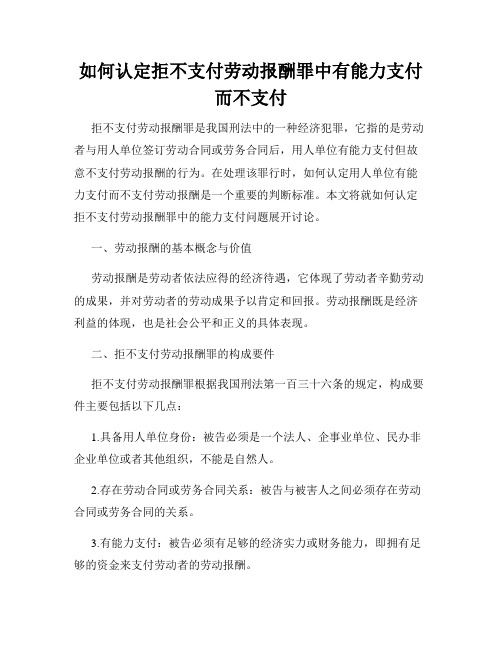 如何认定拒不支付劳动报酬罪中有能力支付而不支付

拒不支付劳动报酬罪是我国刑法中的一种经济犯罪，它指的是劳动者与用人单位签订劳动合同或劳务合同后，用人单位有能力支付但故意不支付劳动报酬的行为。在处理该罪行时，如何认定用人单位有能力支付而不支付劳动报酬是一个重要的判断标准。本文将就如何认定拒不支付劳动报酬罪中的能力支付问题展开讨论。

一、劳动报酬的基本概念与价值

劳动报酬是劳动者依法应得的经济待遇，它体现了劳动者辛勤劳动的成果，并对劳动者的劳动成果予以肯定和回报。劳动报酬既是经济利益的体现，也是社会公平和正义的具体表现。

二、拒不支付劳动报酬罪的构成要件

拒不支付劳动报酬罪根据我国刑法第一百三十六条的规定，构成要件主要包括以下几点：

1.具备用人单位身份：被告必须是一个法人、企事业单位、民办非企业单位或者其他组织，不能是自然人。

2.存在劳动合同或劳务合同关系：被告与被害人之间必须存在劳动合同或劳务合同的关系。

3.有能力支付：被告必须有足够的经济实力或财务能力，即拥有足够的资金来支付劳动者的劳动报酬。